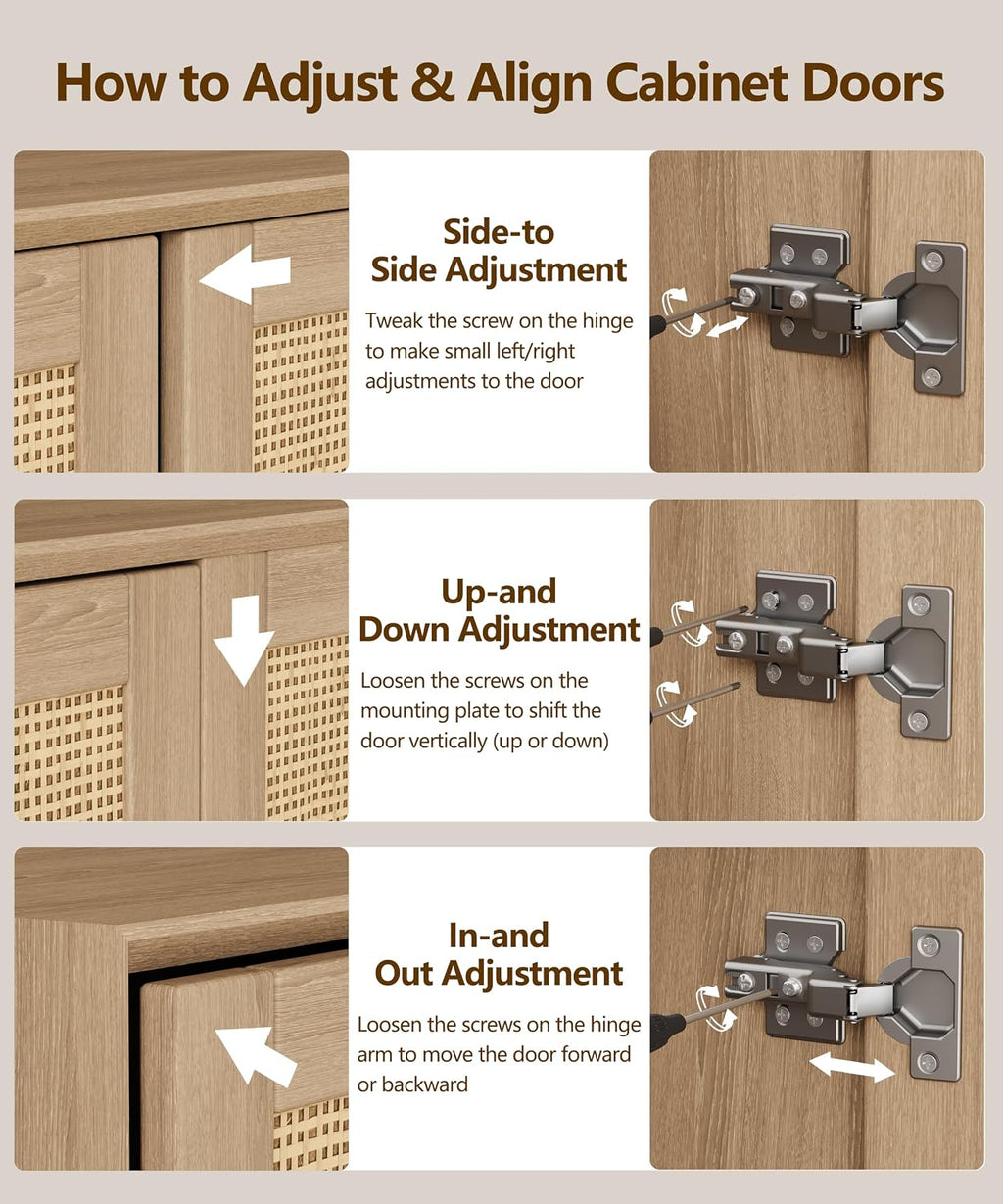 How to Adjust & Align Cabinet Doors

Side-to
Side Adjustment

Tweak the screw on the hinge to make small left/right adjustments to the door

Up-and
Down Adjustment

Loosen the screws on the mounting plate to shift the door vertically (up or down)

In-and
Out Adjustment

Loosen the screws on the hinge arm to move the door forward or backward